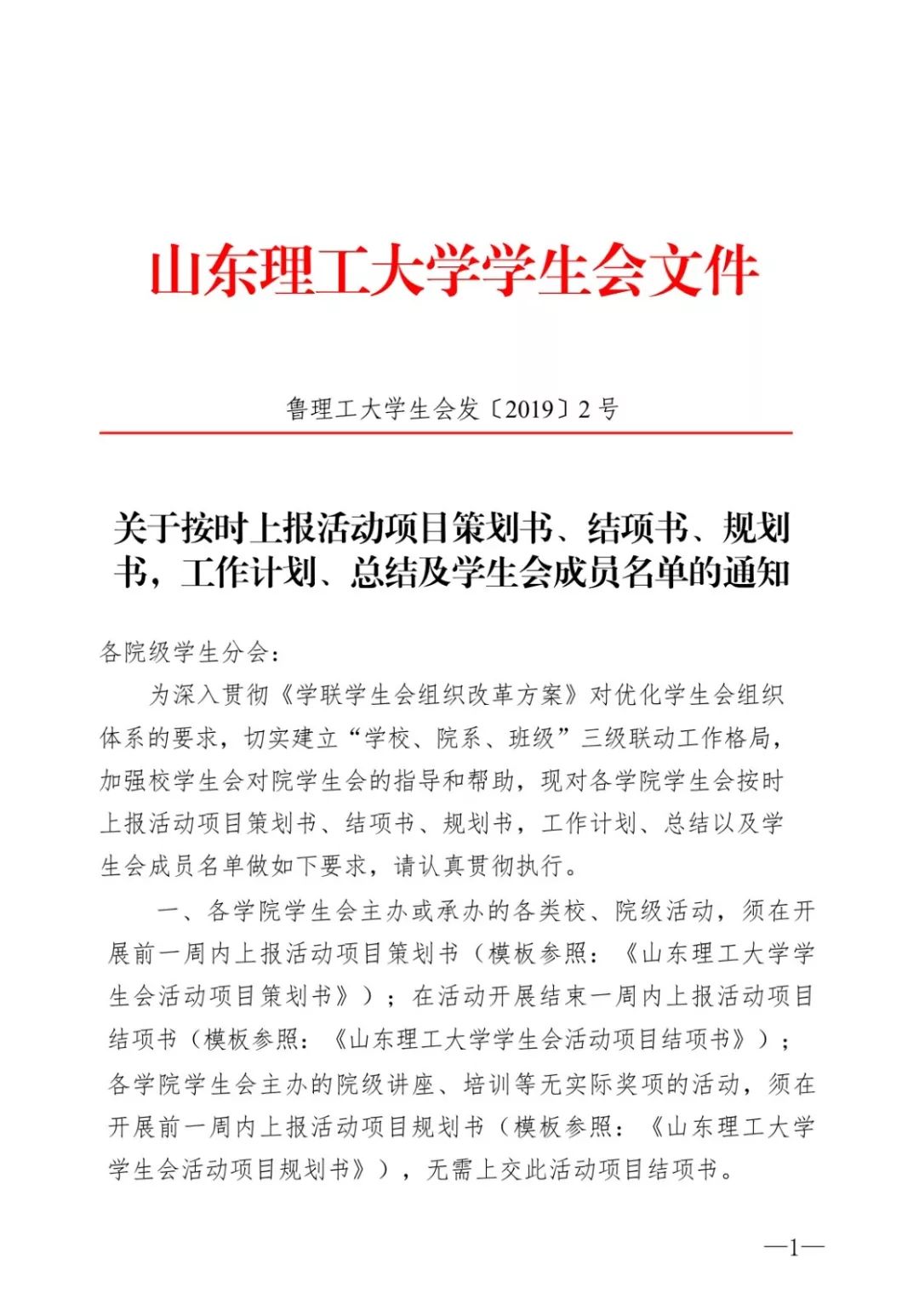 山东理工大学学生会文件

鲁理工大学生会发〔2019〕2号

关于按时上报活动项目策划书、结项书、规划书，工作计划、总结及学生会成员名单的通知

各院级学生分会：

为深入贯彻《学联学生会组织改革方案》对优化学生会组织体系的要求，切实建立“学校、院系、班级”三级联动工作格局，加强校学生会对院学生会的指导和帮助，现对各学院学生会按时上报活动项目策划书、结项书、规划书，工作计划、总结以及学生会成员名单做如下要求，请认真贯彻执行。

一、各学院学生会主办或承办的各类校、院级活动，须在开展前一周内上报活动项目策划书（模板参照：《山东理工大学学生会活动项目策划书》）；在活动开展结束一周内上报活动项目结项书（模板参照：《山东理工大学学生会活动项目结项书》）；各学院学生会主办的院级讲座、培训等无实际奖项的活动，须在开展前一周内上报活动项目规划书（模板参照：《山东理工大学学生会活动项目规划书》），无需上交此活动项目结项书。

—1—